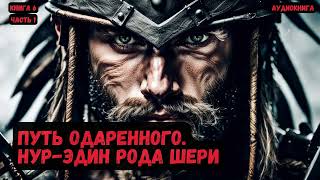 КНИГА 6
ЧАСТЬ 1

АУДИОКНИГА

ПУТЬ ОДАРЕННОГО.
НУР-ЭДИН РОДА ШЕРИ